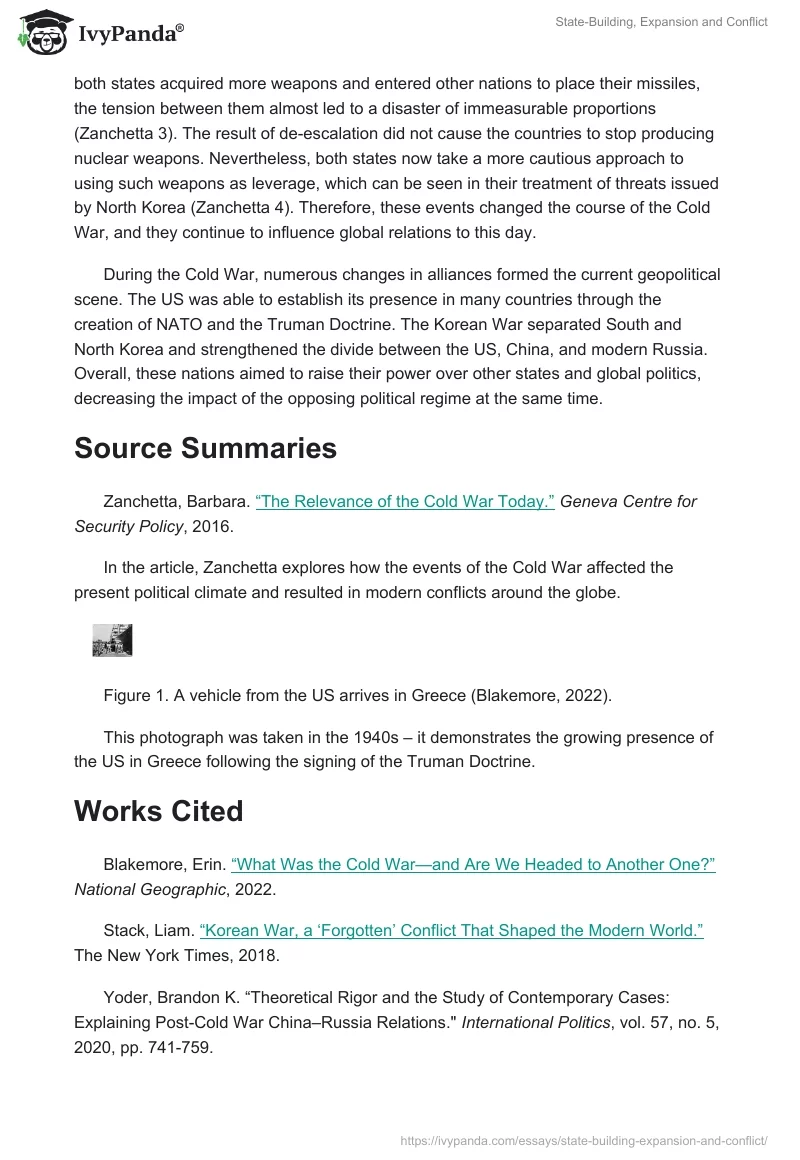 IvyPanda®

State-Building, Expansion and Conflict

both states acquired more weapons and entered other nations to place their missiles, the tension between them almost led to a disaster of immeasurable proportions (Zanchetta 3). The result of de-escalation did not cause the countries to stop producing nuclear weapons. Nevertheless, both states now take a more cautious approach to using such weapons as leverage, which can be seen in their treatment of threats issued by North Korea (Zanchetta 4). Therefore, these events changed the course of the Cold War, and they continue to influence global relations to this day.

During the Cold War, numerous changes in alliances formed the current geopolitical scene. The US was able to establish its presence in many countries through the creation of NATO and the Truman Doctrine. The Korean War separated South and North Korea and strengthened the divide between the US, China, and modern Russia. Overall, these nations aimed to raise their power over other states and global politics, decreasing the impact of the opposing political regime at the same time.

Source Summaries

Zanchetta, Barbara. “The Relevance of the Cold War Today.” Geneva Centre for Security Policy, 2016.

In the article, Zanchetta explores how the events of the Cold War affected the present political climate and resulted in modern conflicts around the globe.

Figure 1. A vehicle from the US arrives in Greece (Blakemore, 2022).

This photograph was taken in the 1940s – it demonstrates the growing presence of the US in Greece following the signing of the Truman Doctrine.

Works Cited

Blakemore, Erin. “What Was the Cold War—and Are We Headed to Another One?” National Geographic, 2022.

Stack, Liam. “Korean War, a ‘Forgotten’ Conflict That Shaped the Modern World.” The New York Times, 2018.

Yoder, Brandon K. “Theoretical Rigor and the Study of Contemporary Cases: Explaining Post-Cold War China–Russia Relations." International Politics, vol. 57, no. 5, 2020, pp. 741-759.

https://ivypanda.com/essays/state-building-expansion-and-conflict/